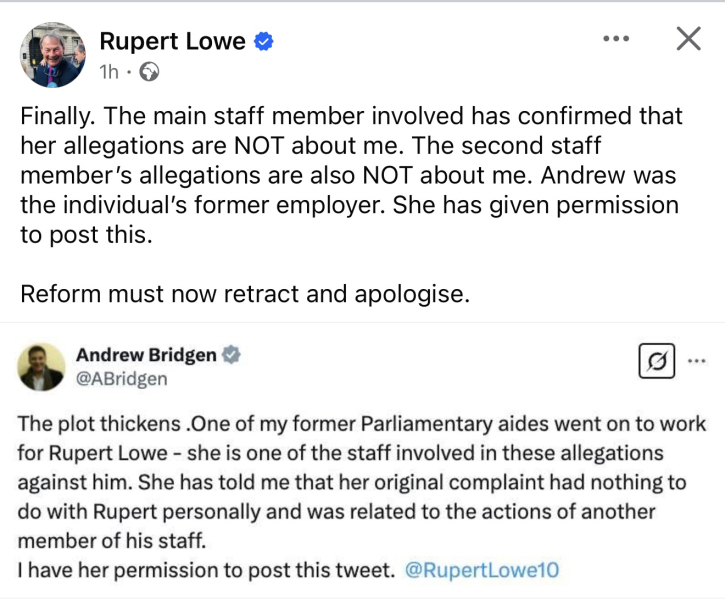 Rupert Lowe
1h ·

Finally. The main staff member involved has confirmed that her allegations are NOT about me. The second staff member's allegations are also NOT about me. Andrew was the individual's former employer. She has given permission to post this.

Reform must now retract and apologise.

Andrew Bridgen
@ABridgen

The plot thickens .One of my former Parliamentary aides went on to work for Rupert Lowe - she is one of the staff involved in these allegations against him. She has told me that her original complaint had nothing to do with Rupert personally and was related to the actions of another member of his staff.
I have her permission to post this tweet. @RupertLowe10